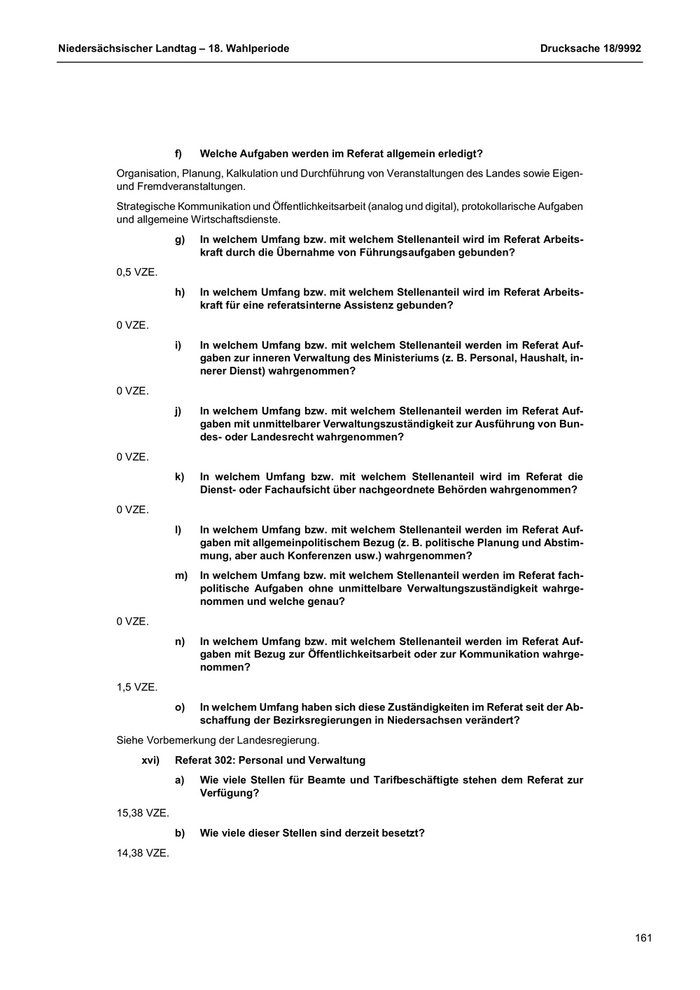 Niedersächsischer Landtag – 18. Wahlperiode Drucksache 18/9992

f) Welche Aufgaben werden im Referat allgemein erledigt?

Organisation, Planung, Kalkulation und Durchführung von Veranstaltungen des Landes sowie Eigen- und Fremdveranstaltungen.

Strategische Kommunikation und Öffentlichkeitsarbeit (analog und digital), protokollarische Aufgaben und allgemeine Wirtschaftsdienste.

g) In welchem Umfang bzw. mit welchem Stellenanteil wird im Referat Arbeitskraft durch die Übernahme von Führungsaufgaben gebunden?

0,5 VZE.

h) In welchem Umfang bzw. mit welchem Stellenanteil wird im Referat Arbeitskraft für eine referatsinterne Assistenz gebunden?

0 VZE.

i) In welchem Umfang bzw. mit welchem Stellenanteil werden im Referat Aufgaben zur inneren Verwaltung des Ministeriums (z. B. Personal, Haushalt, innerer Dienst) wahrgenommen?

0 VZE.

j) In welchem Umfang bzw. mit welchem Stellenanteil werden im Referat Aufgaben mit unmittelbarer Verwaltungszuständigkeit zur Ausführung von Bundes- oder Landesrecht wahrgenommen?

0 VZE.

k) In welchem Umfang bzw. mit welchem Stellenanteil wird im Referat die Dienst- oder Fachaufsicht über nachgeordnete Behörden wahrgenommen?

0 VZE.

l) In welchem Umfang bzw. mit welchem Stellenanteil werden im Referat Aufgaben mit allgemeinpolitischem Bezug (z. B. politische Planung und Abstimmung, aber auch Konferenzen usw.) wahrgenommen?

m) In welchem Umfang bzw. mit welchem Stellenanteil werden im Referat fachpolitische Aufgaben ohne unmittelbare Verwaltungszuständigkeit wahrgenommen und welche genau?

0 VZE.

n) In welchem Umfang bzw. mit welchem Stellenanteil werden im Referat Aufgaben mit Bezug zur Öffentlichkeitsarbeit oder zur Kommunikation wahrgenommen?

1,5 VZE.

o) In welchem Umfang haben sich diese Zuständigkeiten im Referat seit der Abschaffung der Bezirksregierungen in Niedersachsen verändert?

Siehe Vorbemerkung der Landesregierung.

xvi) Referat 302: Personal und Verwaltung

a) Wie viele Stellen für Beamte und Tarifbeschäftigte stehen dem Referat zur Verfügung?

15,38 VZE.

b) Wie viele dieser Stellen sind derzeit besetzt?

14,38 VZE.

161